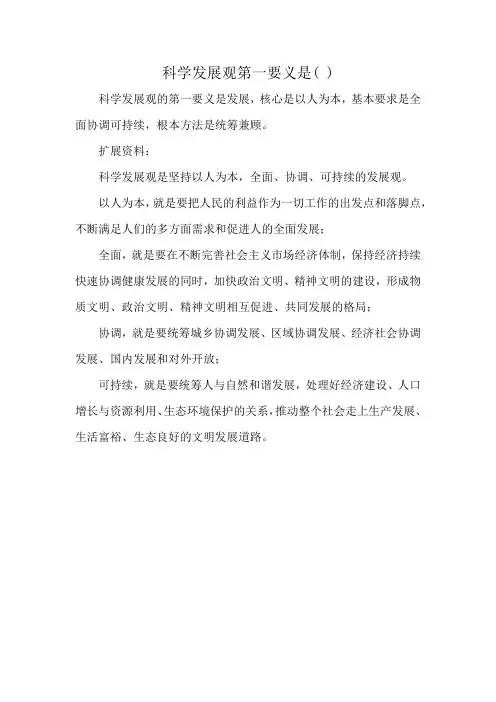 科学发展观第一要义是( )

科学发展观的第一要义是发展，核心是以人为本，基本要求是全面协调可持续，根本方法是统筹兼顾。

扩展资料：

科学发展观是坚持以人为本，全面、协调、可持续的发展观。

以人为本，就是要把人民的利益作为一切工作的出发点和落脚点，不断满足人们的多方面需求和促进人的全面发展；

全面，就是要在不断完善社会主义市场经济体制，保持经济持续快速协调健康发展的同时，加快政治文明、精神文明的建设，形成物质文明、政治文明、精神文明相互促进、共同发展的格局；

协调，就是要统筹城乡协调发展、区域协调发展、经济社会协调发展、国内发展和对外开放；

可持续，就是要统筹人与自然和谐发展，处理好经济建设、人口增长与资源利用、生态环境保护的关系，推动整个社会走上生产发展、生活富裕、生态良好的文明发展道路。